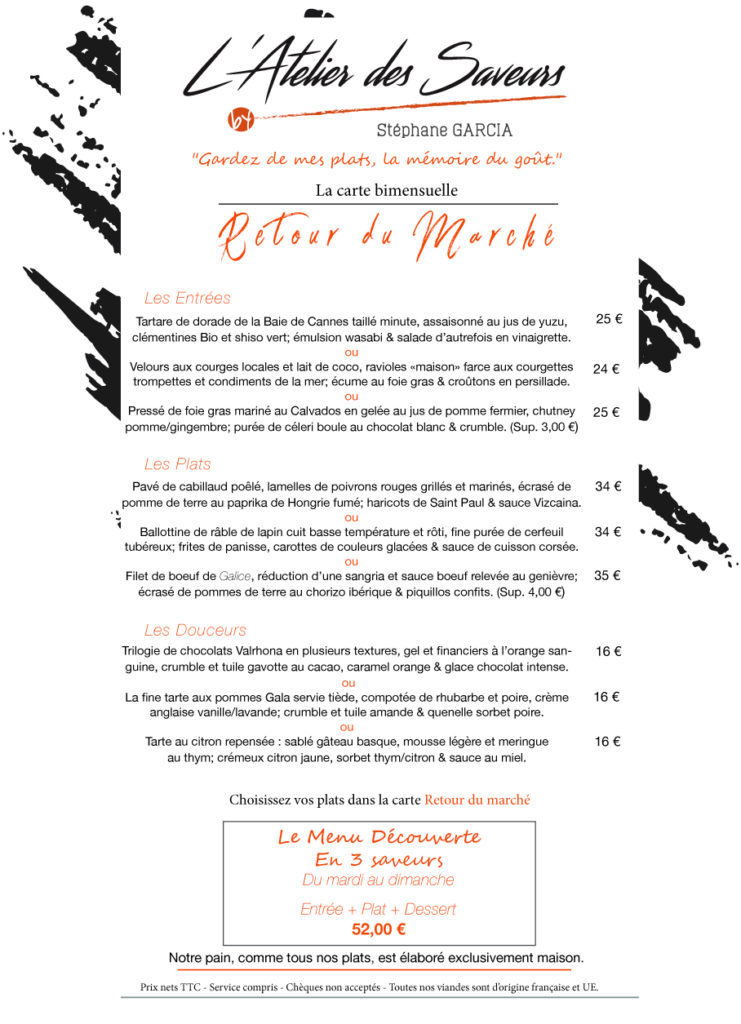 L'Atelier des Saveurs

by

Stéphane GARCIA

"Gardez de mes plats, la mémoire du goût."

La carte bimensuelle

Retour du Marché

Les Entrées

Tartare de dorade de la Baie de Cannes taillé minute, assaisonné au jus de yuzu, clémentines Bio et shiso vert; émulsion wasabi & salade d'autrefois en vinaigrette. 25 €

ou

Velours aux courges locales et lait de coco, ravioles «maison» farce aux courgettes trompettes et condiments de la mer; écume au foie gras & croûtons en persillade. 24 €

ou

Pressé de foie gras mariné au Calvados en gelée au jus de pomme fermier, chutney pomme/gingembre; purée de céleri boule au chocolat blanc & crumble. (Sup. 3,00 €) 25 €

Les Plats

Pavé de cabillaud poêlé, lamelles de poivrons rouges grillés et marinés, écrasé de pomme de terre au paprika de Hongrie fumé; haricots de Saint Paul & sauce Vizcaina. 34 €

ou

Ballottine de râble de lapin cuit basse température et rôti, fine purée de cerfeuil tubéreux; frites de panisse, carottes de couleurs glacées & sauce de cuisson corsée. 34 €

ou

Filet de boeuf de Galice, réduction d'une sangria et sauce boeuf relevée au genièvre; écrasé de pommes de terre au chorizo ibérique & piquillos confits. (Sup. 4,00 €) 35 €

Les Douceurs

Trilogie de chocolats Valrhona en plusieurs textures, gel et financiers à l'orange sanguine, crumble et tuile gavotte au cacao, caramel orange & glace chocolat intense. 16 €

ou

La fine tarte aux pommes Gala servie tiède, compotée de rhubarbe et poire, crème anglaise vanille/lavande; crumble et tuile amande & quenelle sorbet poire. 16 €

ou

Tarte au citron repensée : sablé gâteau basque, mousse légère et meringue au thym; crémeux citron jaune, sorbet thym/citron & sauce au miel. 16 €

Choisissez vos plats dans la carte Retour du marché

Le Menu Découverte
En 3 saveurs
Du mardi au dimanche

Entrée + Plat + Dessert
52,00 €

Notre pain, comme tous nos plats, est élaboré exclusivement maison.

Prix nets TTC - Service compris - Chèques non acceptés - Toutes nos viandes sont d'origine française et UE.